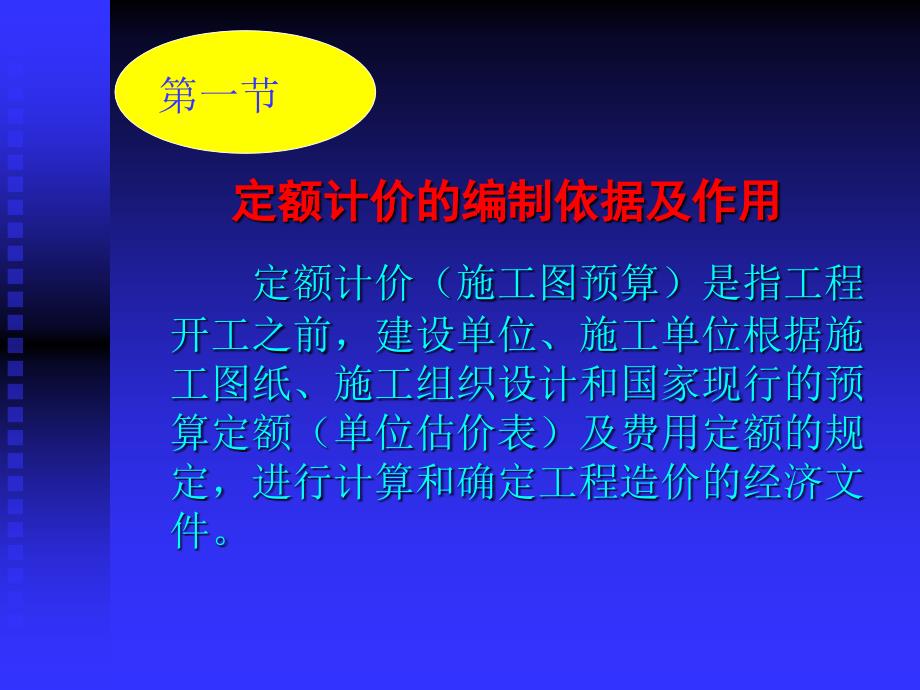 第一节

定额计价的编制依据及作用

定额计价（施工图预算）是指工程开工之前，建设单位、施工单位根据施工图纸、施工组织设计和国家现行的预算定额（单位估价表）及费用定额的规定，进行计算和确定工程造价的经济文件。